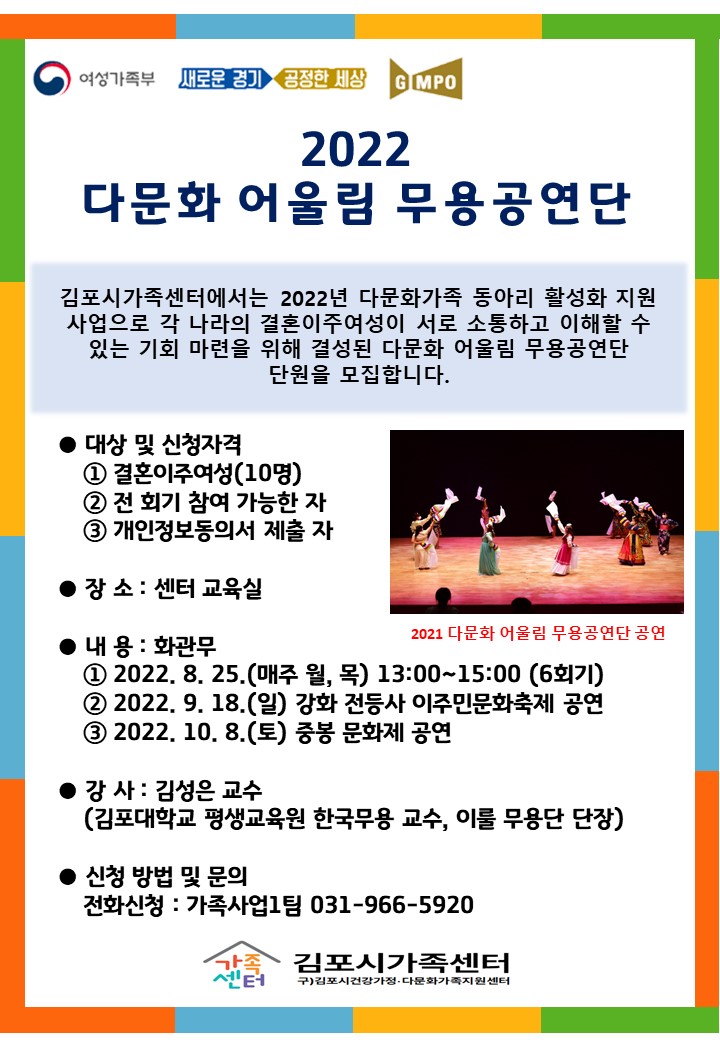 여성가족부 새로운 경기 공정한 세상 GIMPO

2022
다문화 어울림 무용공연단

김포시가족센터에서는 2022년 다문화가족 동아리 활성화 지원 사업으로 각 나라의 결혼이주여성이 서로 소통하고 이해할 수 있는 기회 마련을 위해 결성된 다문화 어울림 무용공연단 단원을 모집합니다.

● 대상 및 신청자격
① 결혼이주여성(10명)
② 전 회기 참여 가능한 자
③ 개인정보동의서 제출 자

● 장 소 : 센터 교육실

2021 다문화 어울림 무용공연단 공연

● 내 용 : 화관무
① 2022. 8. 25.(매주 월, 목) 13:00~15:00 (6회기)
② 2022. 9. 18.(일) 강화 전등사 이주민문화축제 공연
③ 2022. 10. 8.(토) 중봉 문화제 공연

● 강 사 : 김성은 교수
(김포대학교 평생교육원 한국무용 교수, 이룰 무용단 단장)

● 신청 방법 및 문의
전화신청 : 가족사업1팀 031-966-5920

가족센터 김포시가족센터
구)김포시건강가정·다문화가족지원센터